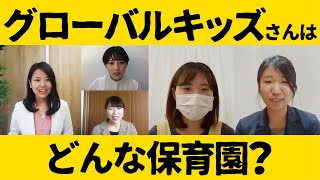 グローバルキッズさんは

どんな保育園?